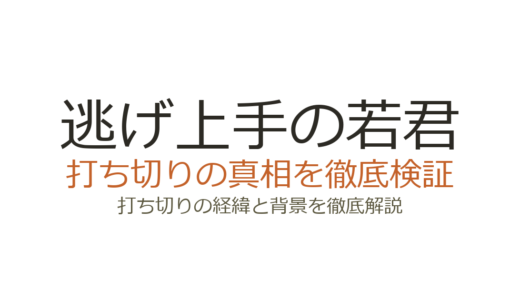 逃げ上手の若君
打ち切りの真相を徹底検証
打ち切りの経緯と背景を徹底解説